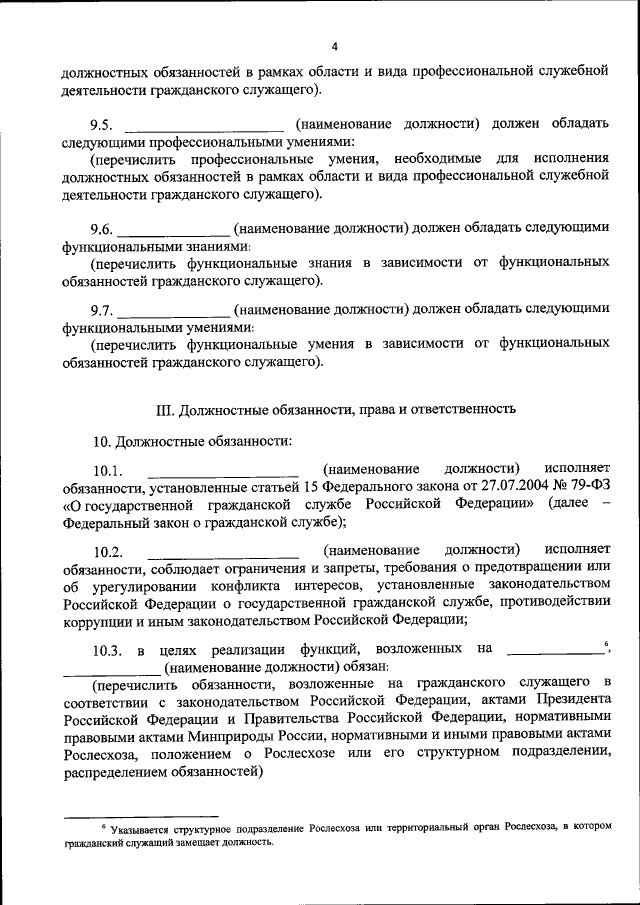 4

должностных обязанностей в рамках области и вида профессиональной служебной деятельности гражданского служащего).

9.5. ____________________ (наименование должности) должен обладать следующими профессиональными умениями:

(перечислить профессиональные умения, необходимые для исполнения должностных обязанностей в рамках области и вида профессиональной служебной деятельности гражданского служащего).

9.6. ______________ (наименование должности) должен обладать следующими функциональными знаниями:

(перечислить функциональные знания в зависимости от функциональных обязанностей гражданского служащего).

9.7. ______________ (наименование должности) должен обладать следующими функциональными умениями:

(перечислить функциональные умения в зависимости от функциональных обязанностей гражданского служащего).

III. Должностные обязанности, права и ответственность

10. Должностные обязанности:

10.1. ____________________ (наименование должности) исполняет обязанности, установленные статьей 15 Федерального закона от 27.07.2004 № 79-ФЗ «О государственной гражданской службе Российской Федерации» (далее – Федеральный закон о гражданской службе);

10.2. ____________________ (наименование должности) исполняет обязанности, соблюдает ограничения и запреты, требования о предотвращении или об урегулировании конфликта интересов, установленные законодательством Российской Федерации о государственной гражданской службе, противодействии коррупции и иным законодательством Российской Федерации;

10.3. в целях реализации функций, возложенных на ____________$^6$, ____________ (наименование должности) обязан:

(перечислить обязанности, возложенные на гражданского служащего в соответствии с законодательством Российской Федерации, актами Президента Российской Федерации и Правительства Российской Федерации, нормативными правовыми актами Минприроды России, нормативными и иными правовыми актами Рослесхоза, положением о Рослесхозе или его структурном подразделении, распределением обязанностей)

$^6$ Указывается структурное подразделение Рослесхоза или территориальный орган Рослесхоза, в котором гражданский служащий замещает должность.